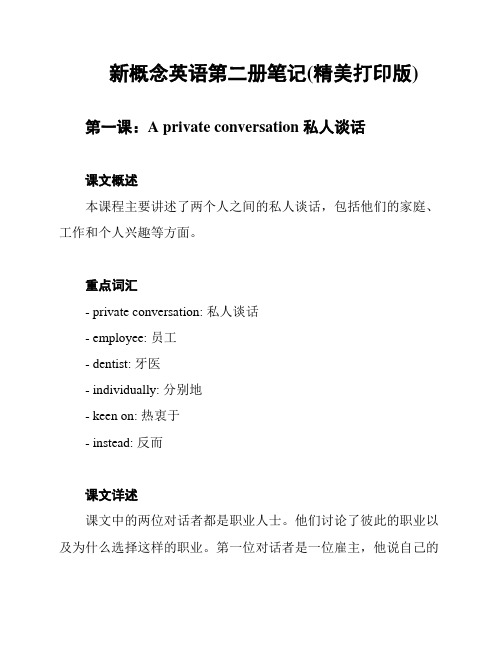 新概念英语第二册笔记(精美打印版)

第一课：A private conversation 私人谈话

课文概述

本课程主要讲述了两个人之间的私人谈话，包括他们的家庭、工作和个人兴趣等方面。

重点词汇

- private conversation: 私人谈话

- employee: 员工

- dentist: 牙医

- individually: 分别地

- keen on: 热衷于

- instead: 反而

课文详述

课文中的两位对话者都是职业人士。他们讨论了彼此的职业以及为什么选择这样的职业。第一位对话者是一位雇主，他说自己的